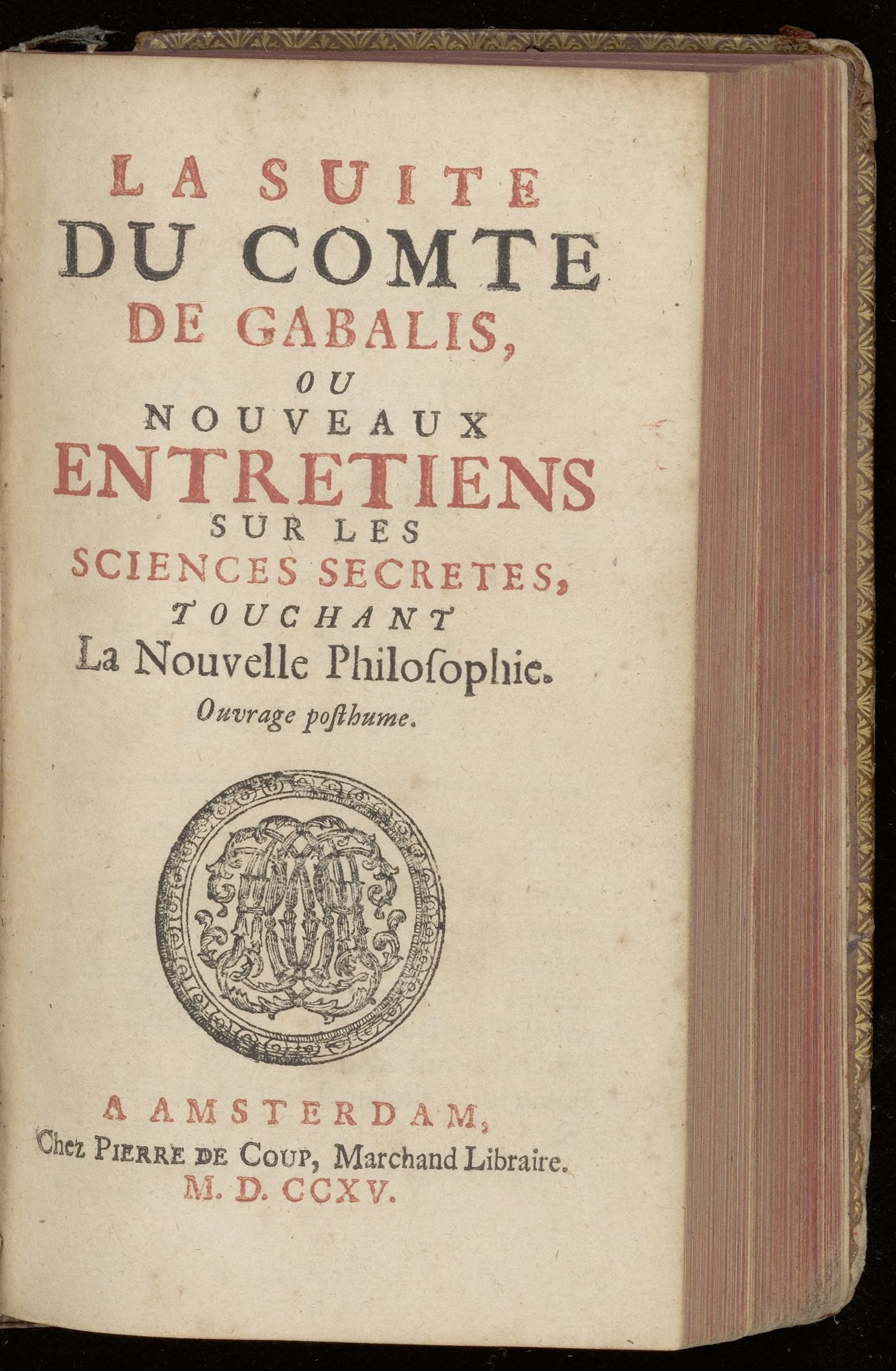 LA SUITE
DU COMTE
DE GABALIS,
OU
NOUVEAUX
ENTRETIENS
SUR LES
SCIENCES SECRETES,
TOUCHANT
La Nouvelle Philoſophie.
Ouvrage poſthume.

A AMSTERDAM,
Chez PIERRE DE COUP, Marchand Libraire.
M. D. CCXV.